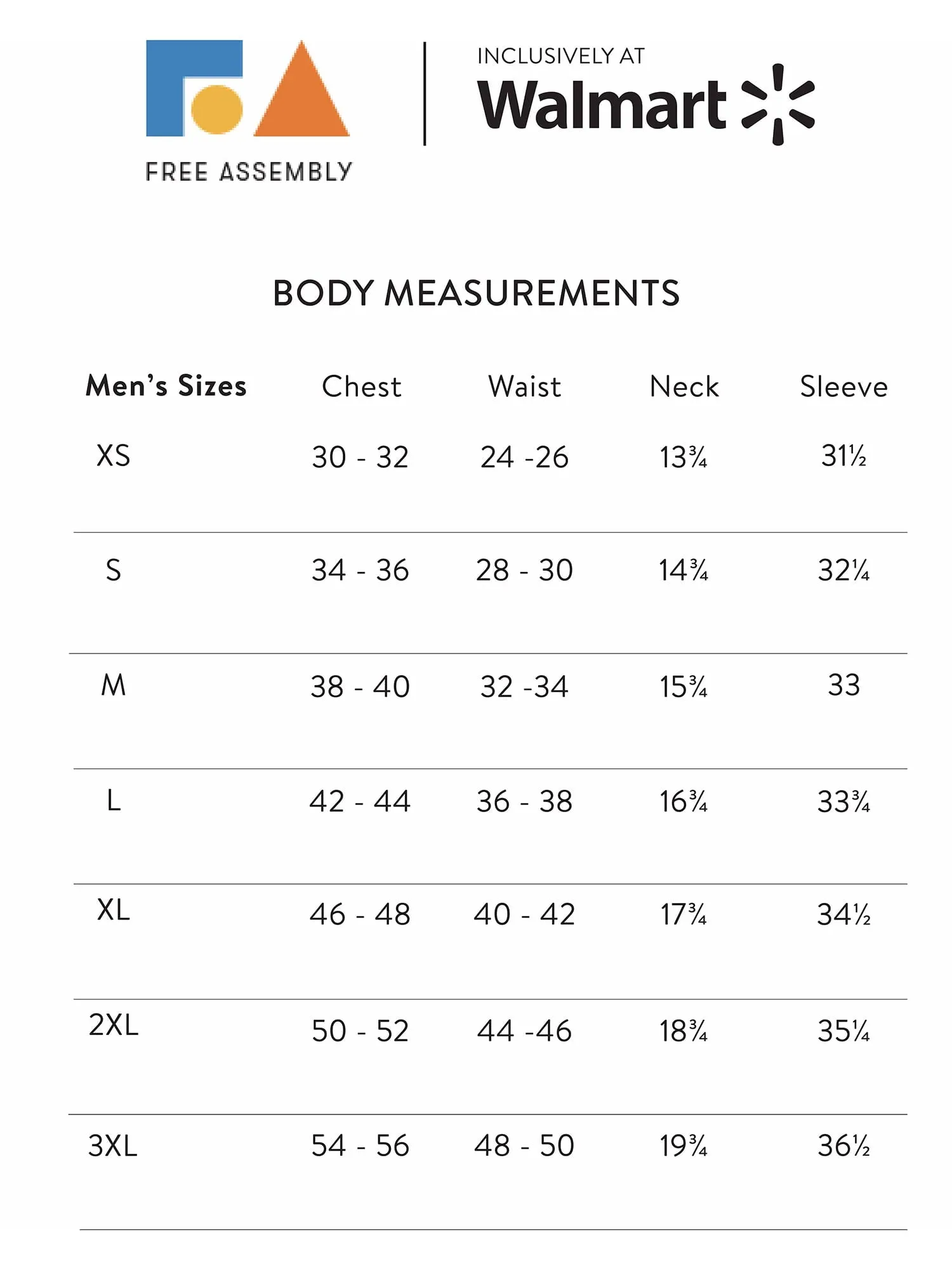 FREE ASSEMBLY

INCLUSIVELY AT
Walmart

BODY MEASUREMENTS

| Men's Sizes | Chest | Waist | Neck | Sleeve |
|---|---|---|---|---|
| XS | 30 - 32 | 24 -26 | 13¾ | 31½ |
| S | 34 - 36 | 28 - 30 | 14¾ | 32¼ |
| M | 38 - 40 | 32 -34 | 15¾ | 33 |
| L | 42 - 44 | 36 - 38 | 16¾ | 33¾ |
| XL | 46 - 48 | 40 - 42 | 17¾ | 34½ |
| 2XL | 50 - 52 | 44 -46 | 18¾ | 35¼ |
| 3XL | 54 - 56 | 48 - 50 | 19¾ | 36½ |